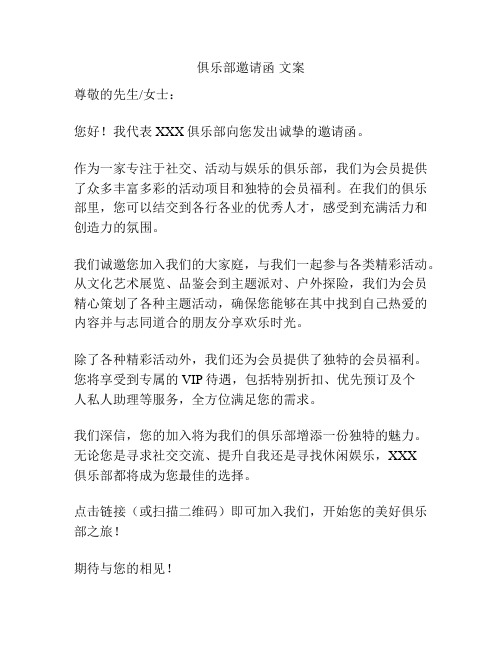 俱乐部邀请函 文案

尊敬的先生/女士：

您好！我代表 XXX 俱乐部向您发出诚挚的邀请函。

作为一家专注于社交、活动与娱乐的俱乐部，我们为会员提供了众多丰富多彩的活动项目和独特的会员福利。在我们的俱乐部里，您可以结交到各行各业的优秀人才，感受到充满活力和创造力的氛围。

我们诚邀您加入我们的大家庭，与我们一起参与各类精彩活动。从文化艺术展览、品鉴会到主题派对、户外探险，我们为会员精心策划了各种主题活动，确保您能够在其中找到自己热爱的内容并与志同道合的朋友分享欢乐时光。

除了各种精彩活动外，我们还为会员提供了独特的会员福利。您将享受到专属的 VIP 待遇，包括特别折扣、优先预订及个人私人助理等服务，全方位满足您的需求。

我们深信，您的加入将为我们的俱乐部增添一份独特的魅力。无论您是寻求社交交流、提升自我还是寻找休闲娱乐，XXX 俱乐部都将成为您最佳的选择。

点击链接（或扫描二维码）即可加入我们，开始您的美好俱乐部之旅！

期待与您的相见！